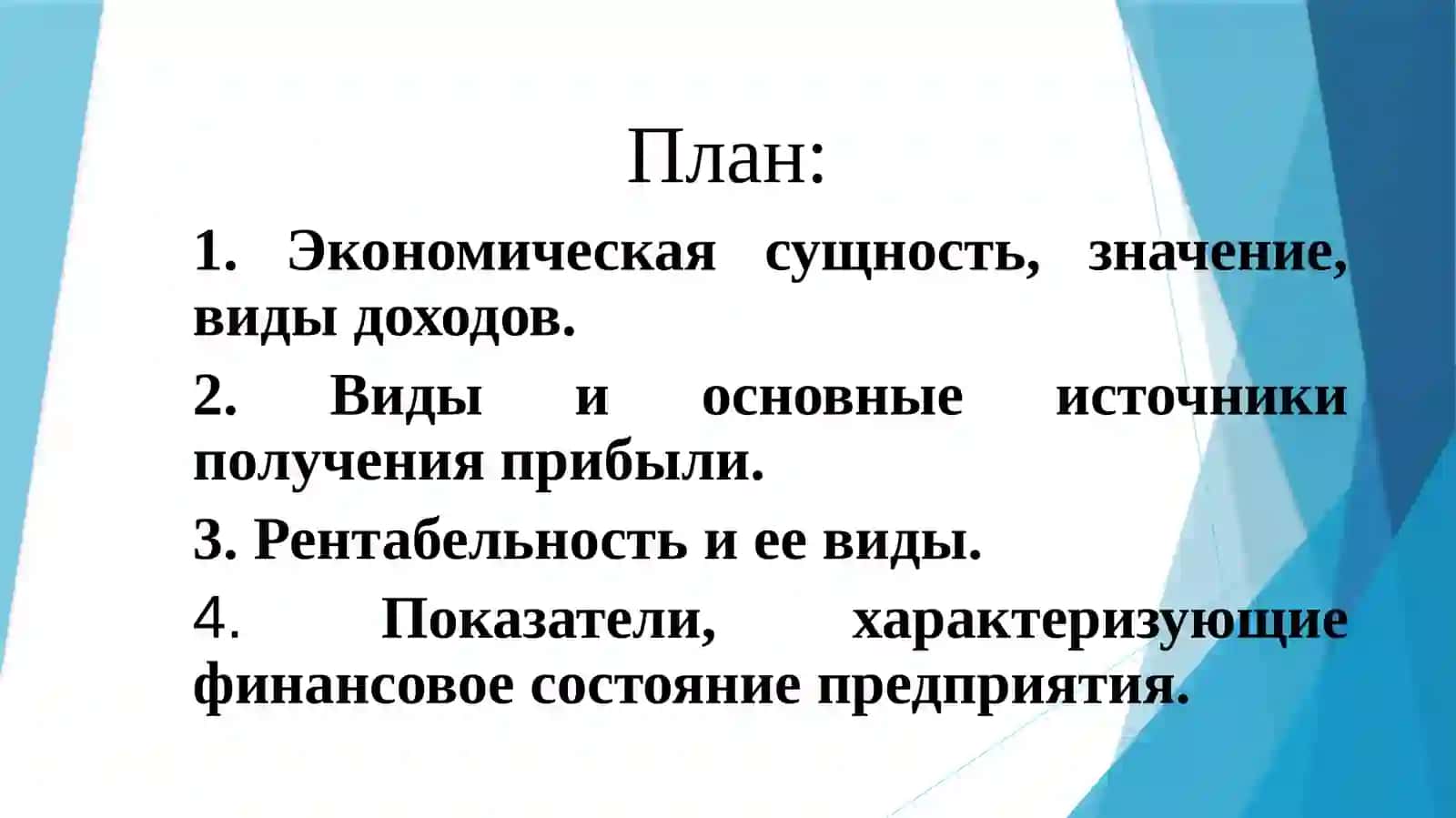 План:

1. Экономическая сущность, значение, виды доходов.

2. Виды и основные источники получения прибыли.

3. Рентабельность и ее виды.

4. Показатели, характеризующие финансовое состояние предприятия.